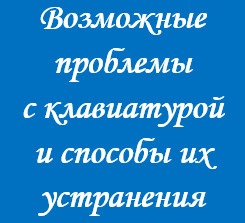 Возможные проблемы с клавиатурой и способы их устранения